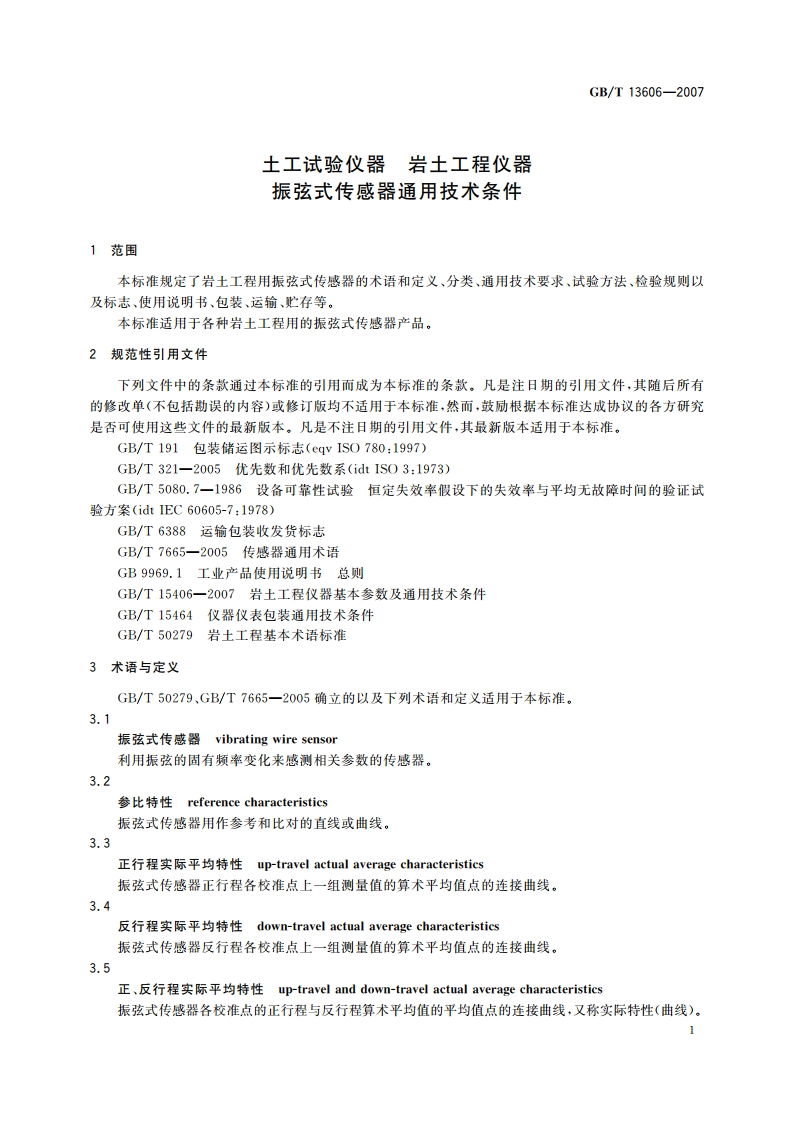 GB/T 13606—2007

土工试验仪器　岩土工程仪器
振弦式传感器通用技术条件

1　范围

本标准规定了岩土工程用振弦式传感器的术语和定义、分类、通用技术要求、试验方法、检验规则以及标志、使用说明书、包装、运输、贮存等。
本标准适用于各种岩土工程用的振弦式传感器产品。

2　规范性引用文件

下列文件中的条款通过本标准的引用而成为本标准的条款。凡是注日期的引用文件，其随后所有的修改单(不包括勘误的内容)或修订版均不适用于本标准，然而，鼓励根据本标准达成协议的各方研究是否可使用这些文件的最新版本。凡是不注日期的引用文件，其最新版本适用于本标准。
GB/T 191　包装储运图示标志(eqv ISO 780:1997)
GB/T 321—2005　优先数和优先数系(idt ISO 3:1973)
GB/T 5080.7—1986　设备可靠性试验　恒定失效率假设下的失效率与平均无故障时间的验证试验方案(idt IEC 60605-7:1978)
GB/T 6388　运输包装收发货标志
GB/T 7665—2005　传感器通用术语
GB 9969.1　工业产品使用说明书　总则
GB/T 15406—2007　岩土工程仪器基本参数及通用技术条件
GB/T 15464　仪器仪表包装通用技术条件
GB/T 50279　岩土工程基本术语标准

3　术语与定义

GB/T 50279、GB/T 7665—2005 确立的以及下列术语和定义适用于本标准。

3.1
振弦式传感器　vibrating wire sensor
利用振弦的固有频率变化来感测相关参数的传感器。

3.2
参比特性　reference characteristics
振弦式传感器用作参考和比对的直线或曲线。

3.3
正行程实际平均特性　up-travel actual average characteristics
振弦式传感器正行程各校准点上一组测量值的算术平均值点的连接曲线。

3.4
反行程实际平均特性　down-travel actual average characteristics
振弦式传感器反行程各校准点上一组测量值的算术平均值点的连接曲线。

3.5
正、反行程实际平均特性　up-travel and down-travel actual average characteristics
振弦式传感器各校准点的正行程与反行程算术平均值的平均值点的连接曲线，又称实际特性(曲线)。

1